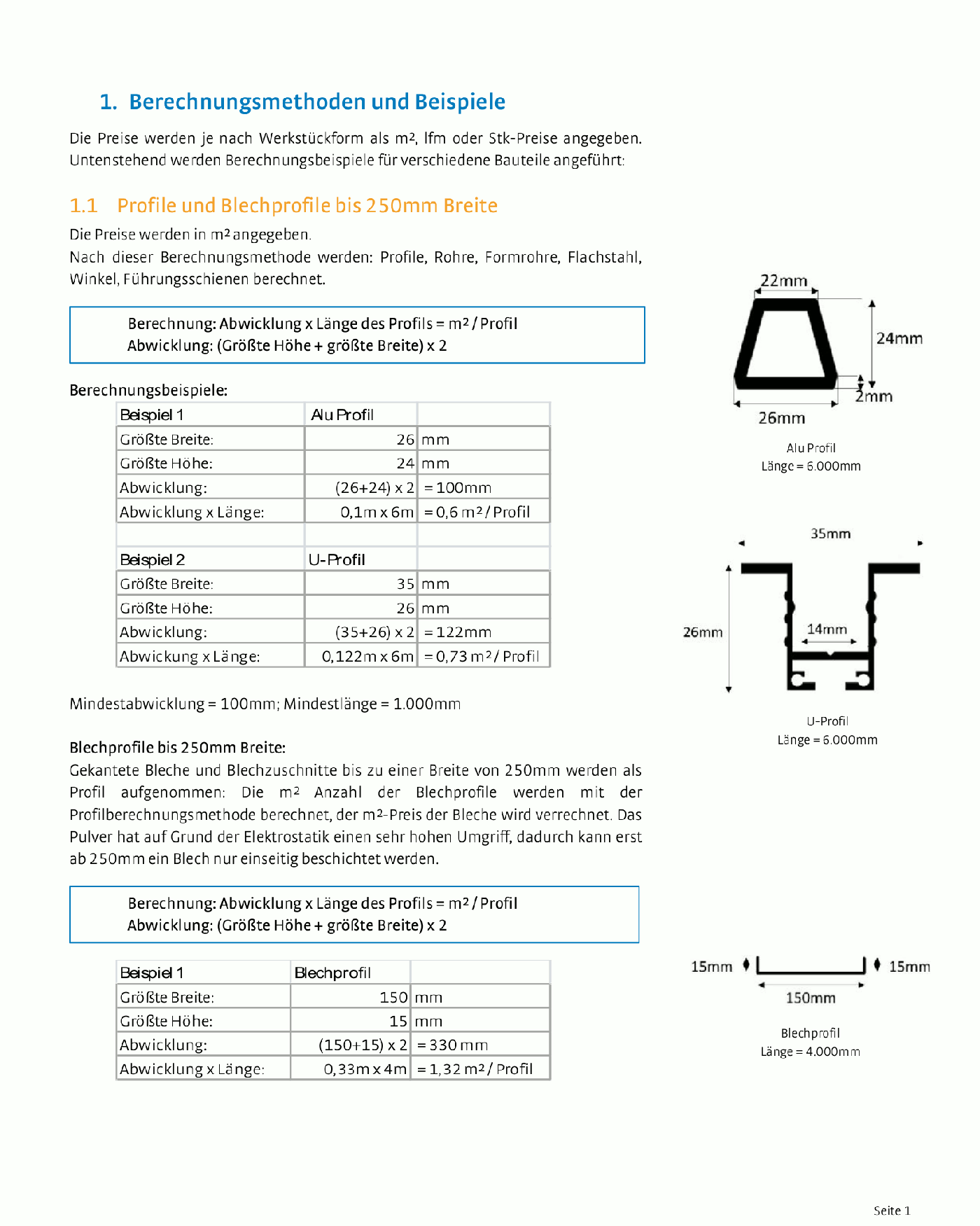 1. Berechnungsmethoden und Beispiele

Die Preise werden je nach Werkstückform als m², lfm oder Stk-Preise angegeben. Untenstehend werden Berechnungsbeispiele für verschiedene Bauteile angeführt:

1.1 Profile und Blechprofile bis 250mm Breite

Die Preise werden in m² angegeben.
Nach dieser Berechnungsmethode werden: Profile, Rohre, Formrohre, Flachstahl, Winkel, Führungsschienen berechnet.

Berechnung: Abwicklung x Länge des Profils = m² / Profil
Abwicklung: (Größte Höhe + größte Breite) x 2

Berechnungsbeispiele:

| Beispiel 1 | Alu Profil | |
|---|---|---|
| Größte Breite: | 26 | mm |
| Größte Höhe: | 24 | mm |
| Abwicklung: | (26+24) x 2 | = 100mm |
| Abwicklung x Länge: | 0,1m x 6m | = 0,6 m² / Profil |
| | | |
| Beispiel 2 | U-Profil | |
| Größte Breite: | 35 | mm |
| Größte Höhe: | 26 | mm |
| Abwicklung: | (35+26) x 2 | = 122mm |
| Abwickung x Länge: | 0,122m x 6m | = 0,73 m² / Profil |

Mindestabwicklung = 100mm; Mindestlänge = 1.000mm

Blechprofile bis 250mm Breite:
Gekantete Bleche und Blechzuschnitte bis zu einer Breite von 250mm werden als Profil aufgenommen: Die m² Anzahl der Blechprofile werden mit der Profilberechnungsmethode berechnet, der m²-Preis der Bleche wird verrechnet. Das Pulver hat auf Grund der Elektrostatik einen sehr hohen Umgriff, dadurch kann erst ab 250mm ein Blech nur einseitig beschichtet werden.

Berechnung: Abwicklung x Länge des Profils = m² / Profil
Abwicklung: (Größte Höhe + größte Breite) x 2

| Beispiel 1 | Blechprofil | |
|---|---|---|
| Größte Breite: | 150 | mm |
| Größte Höhe: | 15 | mm |
| Abwicklung: | (150+15) x 2 | = 330 mm |
| Abwicklung x Länge: | 0,33m x 4m | = 1,32 m² / Profil |

22mm
24mm
2mm
26mm
Alu Profil
Länge = 6.000mm

35mm
26mm
14mm
U-Profil
Länge = 6.000mm

15mm
15mm
150mm
Blechprofil
Länge = 4.000mm

Seite 1